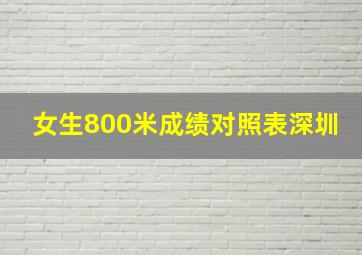 女生800米成绩对照表深圳